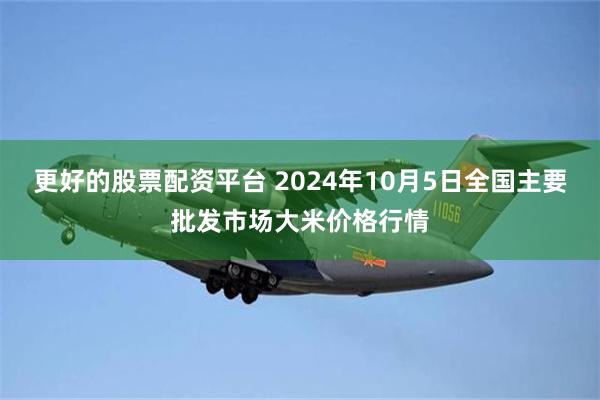 更好的股票配资平台 2024年10月5日全国主要批发市场大米价格行情

11056